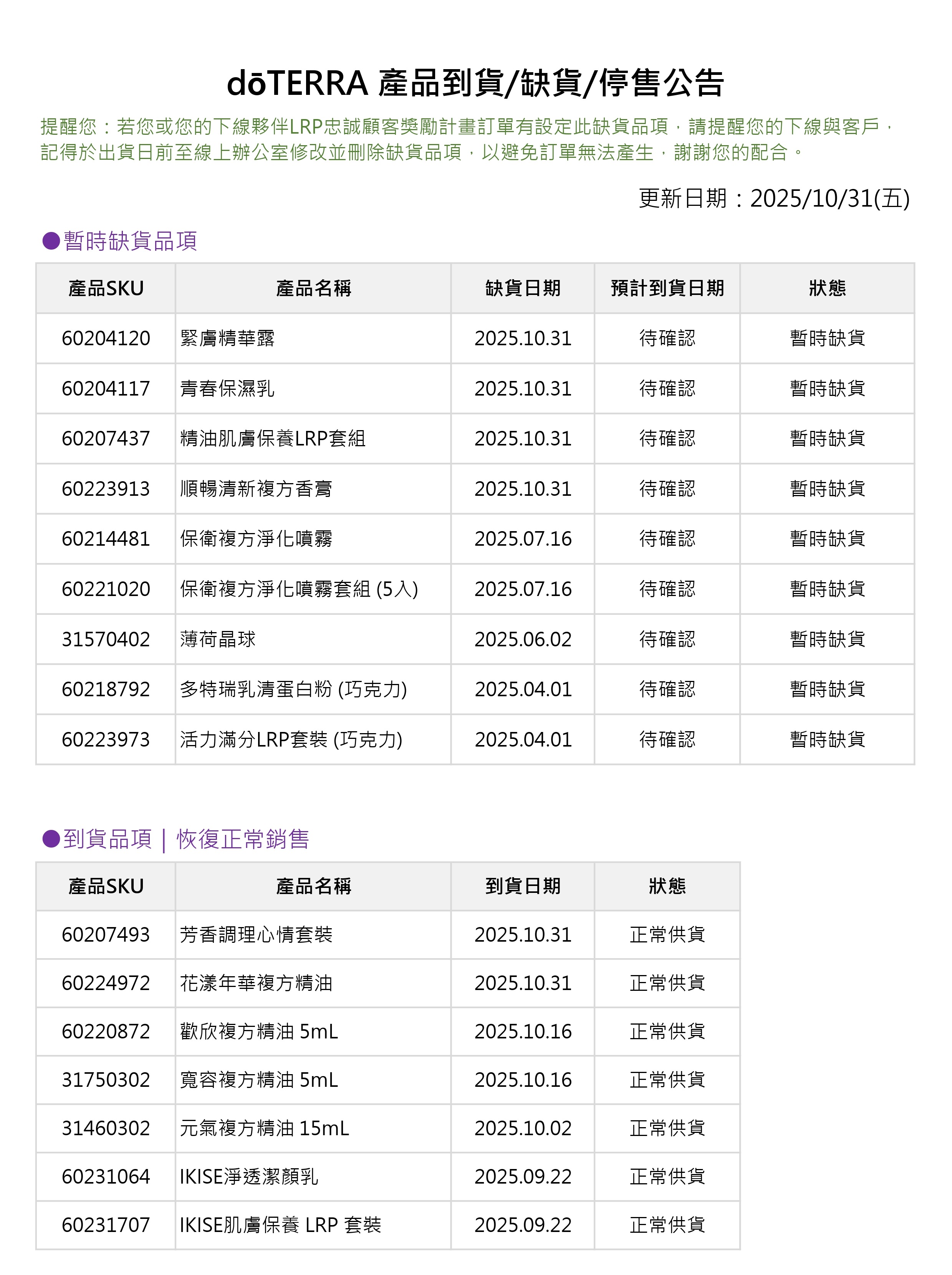 dōTERRA 產品到貨/缺貨/停售公告

提醒您：若您或您的下線夥伴LRP忠誠顧客獎勵計畫訂單有設定此缺貨品項，請提醒您的下線與客戶，記得於出貨日前至線上辦公室修改並刪除缺貨品項，以避免訂單無法產生，謝謝您的配合。

更新日期：2025/10/31(五)

●暫時缺貨品項

| 產品SKU | 產品名稱 | 缺貨日期 | 預計到貨日期 | 狀態 |
|---|---|---|---|---|
| 60204120 | 緊膚精華露 | 2025.10.31 | 待確認 | 暫時缺貨 |
| 60204117 | 青春保濕乳 | 2025.10.31 | 待確認 | 暫時缺貨 |
| 60207437 | 精油肌膚保養LRP套組 | 2025.10.31 | 待確認 | 暫時缺貨 |
| 60223913 | 順暢清新複方香膏 | 2025.10.31 | 待確認 | 暫時缺貨 |
| 60214481 | 保衛複方淨化噴霧 | 2025.07.16 | 待確認 | 暫時缺貨 |
| 60221020 | 保衛複方淨化噴霧套組 (5入) | 2025.07.16 | 待確認 | 暫時缺貨 |
| 31570402 | 薄荷晶球 | 2025.06.02 | 待確認 | 暫時缺貨 |
| 60218792 | 多特瑞乳清蛋白粉 (巧克力) | 2025.04.01 | 待確認 | 暫時缺貨 |
| 60223973 | 活力滿分LRP套裝 (巧克力) | 2025.04.01 | 待確認 | 暫時缺貨 |

●到貨品項 | 恢復正常銷售

| 產品SKU | 產品名稱 | 到貨日期 | 狀態 |
|---|---|---|---|
| 60207493 | 芳香調理心情套裝 | 2025.10.31 | 正常供貨 |
| 60224972 | 花漾年華複方精油 | 2025.10.31 | 正常供貨 |
| 60220872 | 歡欣複方精油 5mL | 2025.10.16 | 正常供貨 |
| 31750302 | 寬容複方精油 5mL | 2025.10.16 | 正常供貨 |
| 31460302 | 元氣複方精油 15mL | 2025.10.02 | 正常供貨 |
| 60231064 | IKISE淨透潔顏乳 | 2025.09.22 | 正常供貨 |
| 60231707 | IKISE肌膚保養 LRP 套裝 | 2025.09.22 | 正常供貨 |